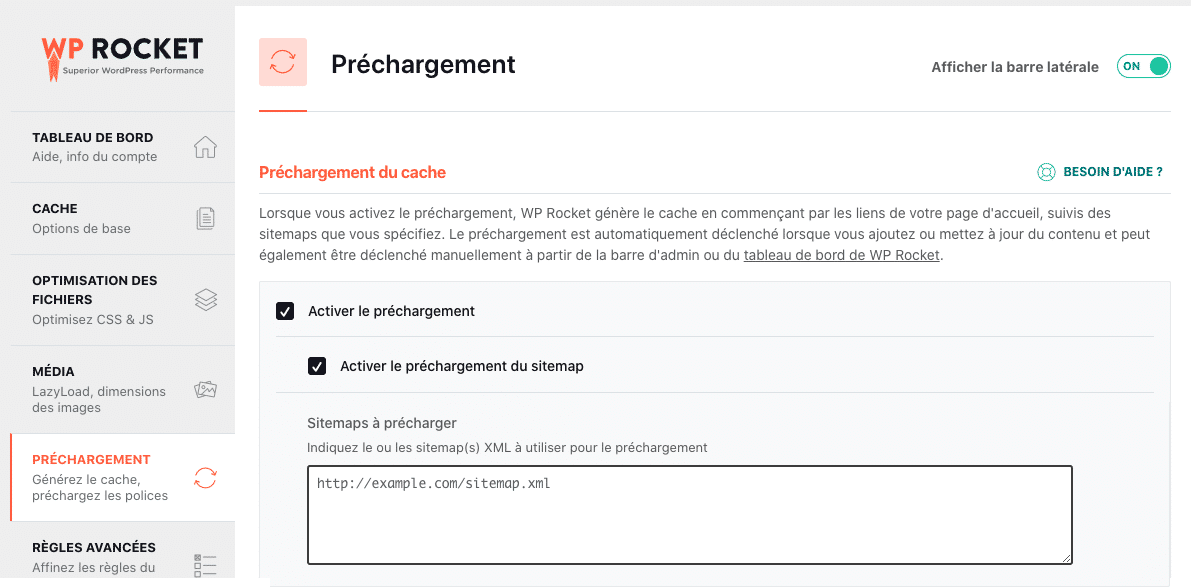 WP ROCKET
Superior WordPress Performance

TABLEAU DE BORD
Aide, info du compte

CACHE
Options de base

OPTIMISATION DES FICHIERS
Optimisez CSS & JS

MÉDIA
LazyLoad, dimensions des images

PRÉCHARGEMENT
Générez le cache, préchargez les polices

RÈGLES AVANCÉES
Affinez les règles du

Préchargement

Afficher la barre latérale ON

Préchargement du cache

BESOIN D'AIDE ?

Lorsque vous activez le préchargement, WP Rocket génère le cache en commençant par les liens de votre page d'accueil, suivis des sitemaps que vous spécifiez. Le préchargement est automatiquement déclenché lorsque vous ajoutez ou mettez à jour du contenu et peut également être déclenché manuellement à partir de la barre d'admin ou du tableau de bord de WP Rocket.

Activer le préchargement

Activer le préchargement du sitemap

Sitemaps à précharger

Indiquez le ou les sitemap(s) XML à utiliser pour le préchargement

http://example.com/sitemap.xml